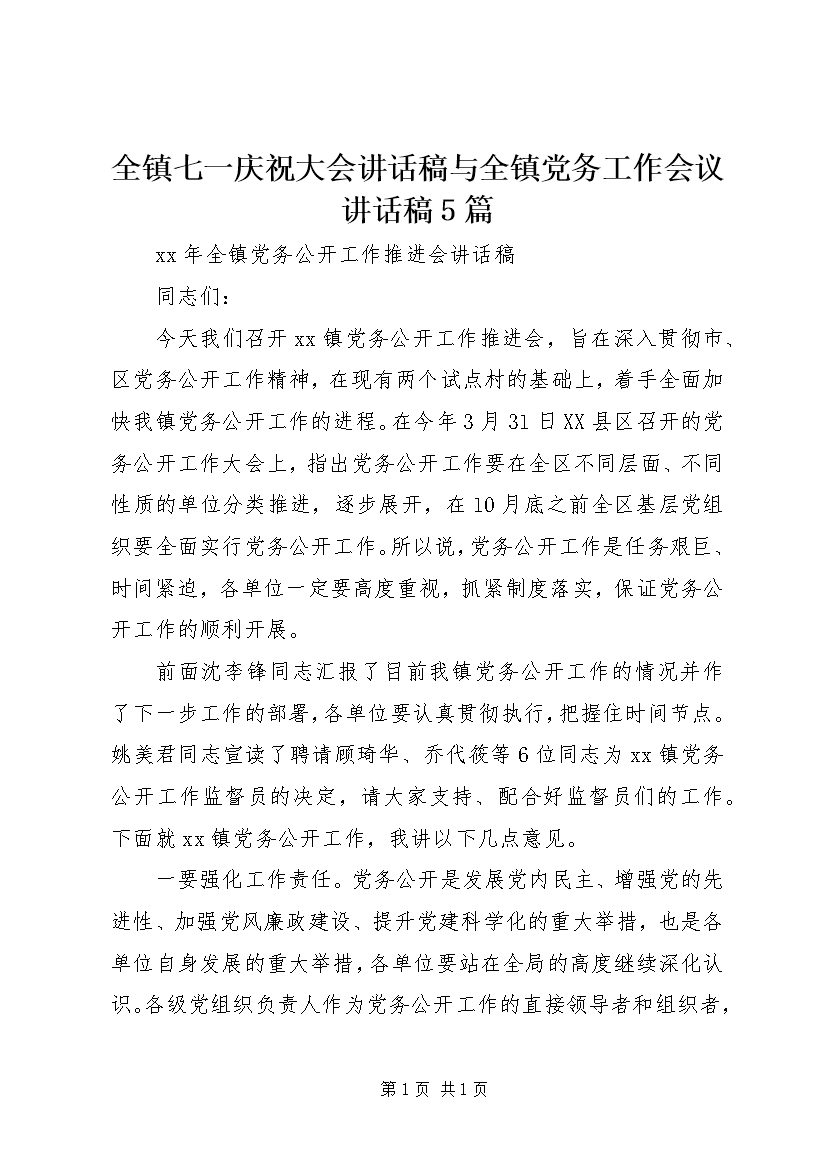 全镇七一庆祝大会讲话稿与全镇党务工作会议讲话稿5篇

xx年全镇党务公开工作推进会讲话稿

同志们：

今天我们召开xx镇党务公开工作推进会，旨在深入贯彻市、区党务公开工作精神，在现有两个试点村的基础上，着手全面加快我镇党务公开工作的进程。在今年3月31日XX县区召开的党务公开工作大会上，指出党务公开工作要在全区不同层面、不同性质的单位分类推进，逐步展开，在10月底之前全区基层党组织要全面实行党务公开工作。所以说，党务公开工作是任务艰巨、时间紧迫，各单位一定要高度重视，抓紧制度落实，保证党务公开工作的顺利开展。

前面沈李锋同志汇报了目前我镇党务公开工作的情况并作了下一步工作的部署，各单位要认真贯彻执行，把握住时间节点。姚美君同志宣读了聘请顾琦华、乔代筱等6位同志为xx镇党务公开工作监督员的决定，请大家支持、配合好监督员们的工作。下面就xx镇党务公开工作，我讲以下几点意见。

一要强化工作责任。党务公开是发展党内民主、增强党的先进性、加强党风廉政建设、提升党建科学化的重大举措，也是各单位自身发展的重大举措，各单位要站在全局的高度继续深化认识。各级党组织负责人作为党务公开工作的直接领导者和组织者，

第1页 共1页